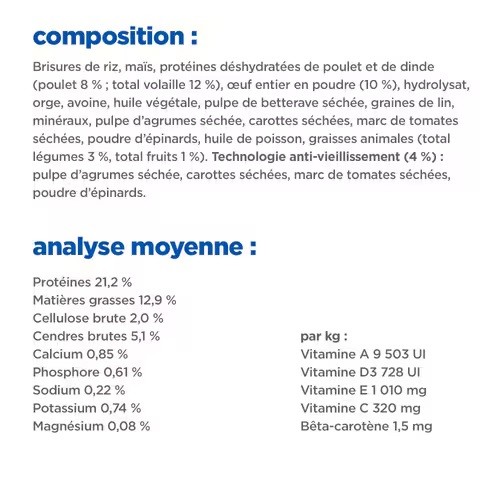 composition :

Brisures de riz, maïs, protéines déshydratées de poulet et de dinde (poulet 8 % ; total volaille 12 %), œuf entier en poudre (10 %), hydrolysat, orge, avoine, huile végétale, pulpe de betterave séchée, graines de lin, minéraux, pulpe d'agrumes séchée, carottes séchées, marc de tomates séchées, poudre d'épinards, huile de poisson, graisses animales (total légumes 3 %, total fruits 1 %). Technologie anti-vieillissement (4 %) : pulpe d'agrumes séchée, carottes séchées, marc de tomates séchées, poudre d'épinards.

analyse moyenne :

Protéines 21,2 %
Matières grasses 12,9 %
Cellulose brute 2,0 %
Cendres brutes 5,1 %
Calcium 0,85 %
Phosphore 0,61 %
Sodium 0,22 %
Potassium 0,74 %
Magnésium 0,08 %

par kg :
Vitamine A 9 503 UI
Vitamine D3 728 UI
Vitamine E 1 010 mg
Vitamine C 320 mg
Bêta-carotène 1,5 mg